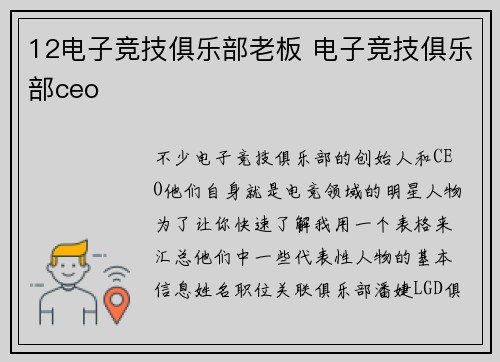 12电子竞技俱乐部老板 电子竞技俱乐部ceo

不少电子竞技俱乐部的创始人和CEO他们自身就是电竞领域的明星人物为了让你快速了解我用一个表格来汇总他们中一些代表性人物的基本信息姓名职位关联俱乐部潘婕LGD俱